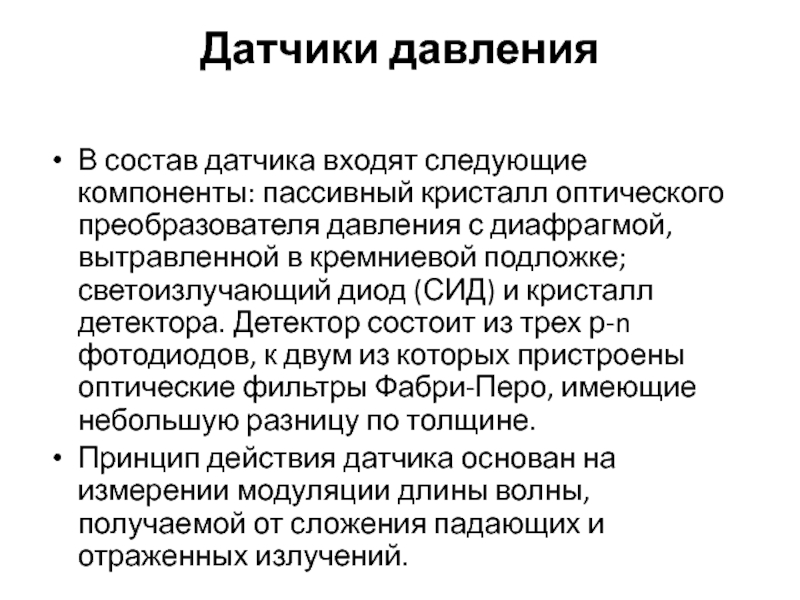 Датчики давления

• В состав датчика входят следующие компоненты: пассивный кристалл оптического преобразователя давления с диафрагмой, вытравленной в кремниевой подложке; светоизлучающий диод (СИД) и кристалл детектора. Детектор состоит из трех p-n фотодиодов, к двум из которых пристроены оптические фильтры Фабри-Перо, имеющие небольшую разницу по толщине.

• Принцип действия датчика основан на измерении модуляции длины волны, получаемой от сложения падающих и отраженных излучений.